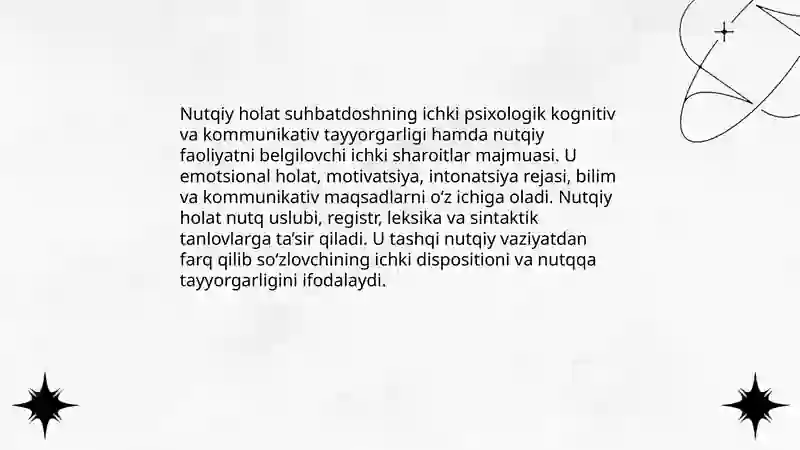 Nutqiy holat suhbatdoshning ichki psixologik kognitiv va kommunikativ tayyorgarligi hamda nutqiy faoliyatni belgilovchi ichki sharoitlar majmuasi. U emotsional holat, motivatsiya, intonatsiya rejasi, bilim va kommunikativ maqsadlarni o‘z ichiga oladi. Nutqiy holat nutq uslubi, registr, leksika va sintaktik tanlovlarga ta’sir qiladi. U tashqi nutqiy vaziyatdan farq qilib so‘zlovchining ichki dispositioni va nutqqa tayyorgarligini ifodalaydi.